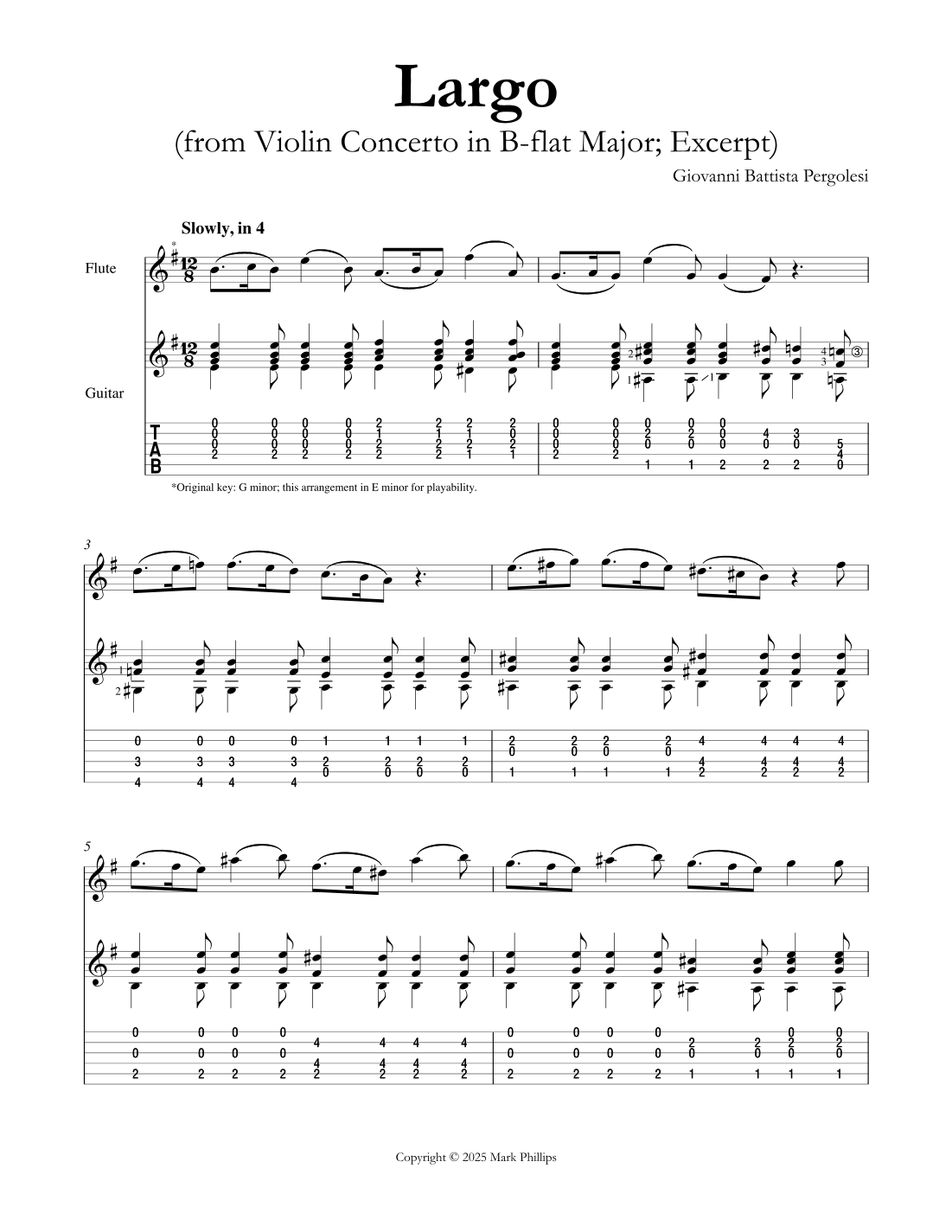 Largo

(from Violin Concerto in B-flat Major; Excerpt)

Giovanni Battista Pergolesi

Slowly, in 4

Flute

Guitar

TAB

*Original key: G minor; this arrangement in E minor for playability.

3

5

Copyright © 2025 Mark Phillips